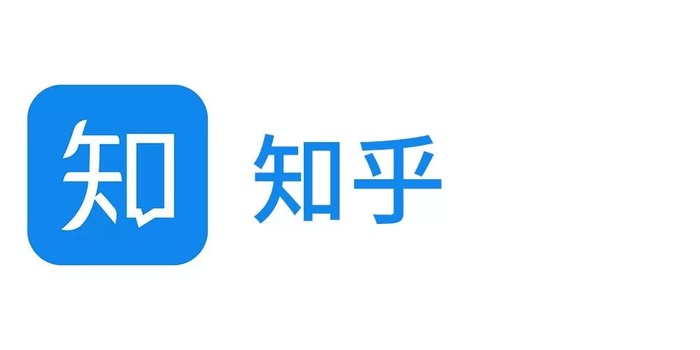 知

知乎